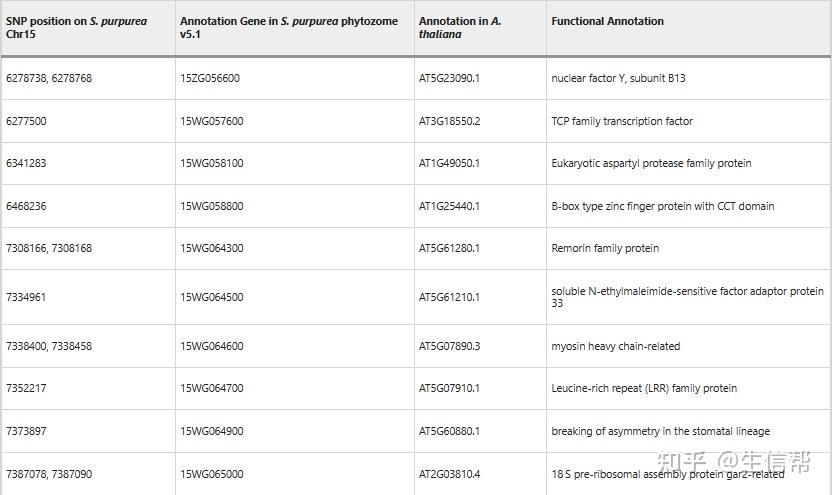 | SNP position on S. purpurea Chr15 | Annotation Gene in S. purpurea phytozome v5.1 | Annotation in A. thaliana | Functional Annotation |
|---|---|---|---|
| 6278738, 6278768 | 15ZG056600 | AT5G23090.1 | nuclear factor Y, subunit B13 |
| 6277500 | 15WG057600 | AT3G18550.2 | TCP family transcription factor |
| 6341283 | 15WG058100 | AT1G49050.1 | Eukaryotic aspartyl protease family protein |
| 6468236 | 15WG058800 | AT1G25440.1 | B-box type zinc finger protein with CCT domain |
| 7308166, 7308168 | 15WG064300 | AT5G61280.1 | Remorin family protein |
| 7334961 | 15WG064500 | AT5G61210.1 | soluble N-ethylmaleimide-sensitive factor adaptor protein 33 |
| 7338400, 7338458 | 15WG064600 | AT5G07890.3 | myosin heavy chain-related |
| 7352217 | 15WG064700 | AT5G07910.1 | Leucine-rich repeat (LRR) family protein |
| 7373897 | 15WG064900 | AT5G60880.1 | breaking of asymmetry in the stomatal lineage |
| 7387078, 7387090 | 15WG065000 | AT2G03810.4 | 18 S pre-ribosomal assembly protein gar2-related |

知乎 @生信帮